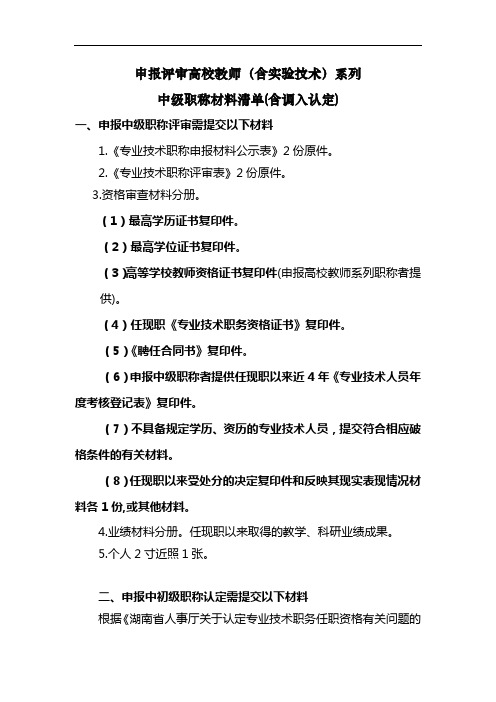 申报评审高校教师（含实验技术）系列
中级职称材料清单(含调入认定)

一、申报中级职称评审需提交以下材料

1.《专业技术职称申报材料公示表》2 份原件。

2.《专业技术职称评审表》2 份原件。

3.资格审查材料分册。

（1）最高学历证书复印件。

（2）最高学位证书复印件。

（3）高等学校教师资格证书复印件(申报高校教师系列职称者提供)。

（4）任现职《专业技术职务资格证书》复印件。

（5）《聘任合同书》复印件。

（6）申报中级职称者提供任现职以来近 4 年《专业技术人员年度考核登记表》复印件。

（7）不具备规定学历、资历的专业技术人员，提交符合相应破格条件的有关材料。

（8）任现职以来受处分的决定复印件和反映其现实表现情况材料各 1 份,或其他材料。

4.业绩材料分册。任现职以来取得的教学、科研业绩成果。

5.个人 2 寸近照 1 张。

二、申报中初级职称认定需提交以下材料

根据《湖南省人事厅关于认定专业技术职务任职资格有关问题的